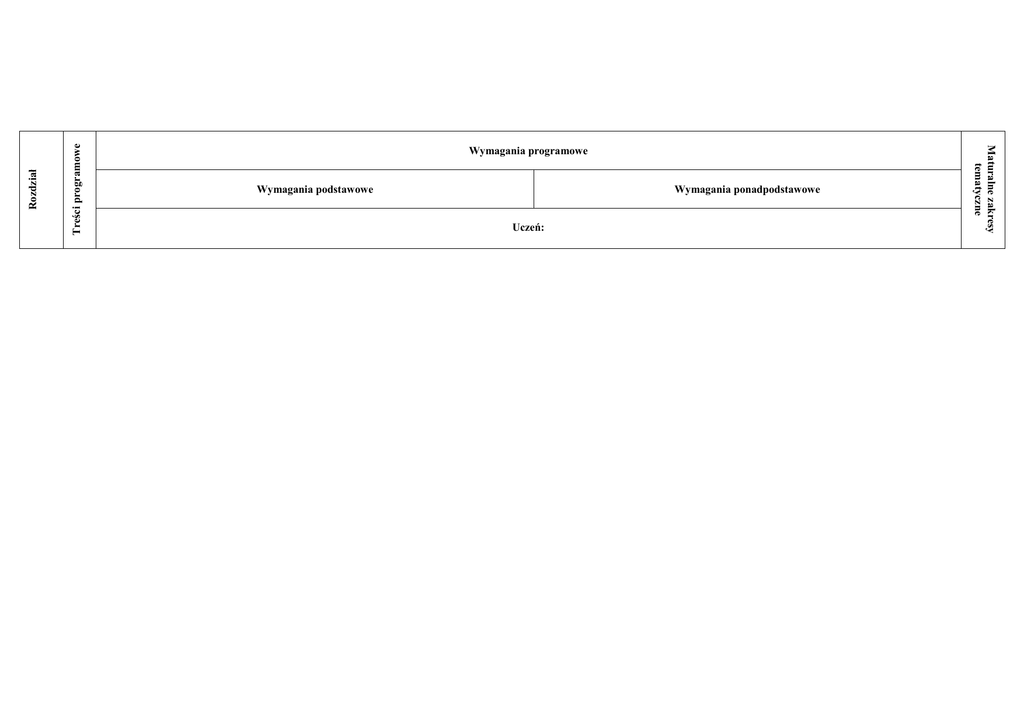 | Rozdział | Treści programowe | Wymagania programowe | | Maturalne zakresy tematyczne |
|---|---|---|---|---|
| | | Wymagania podstawowe | Wymagania ponadpodstawowe | |
| | | Uczeń: | | |